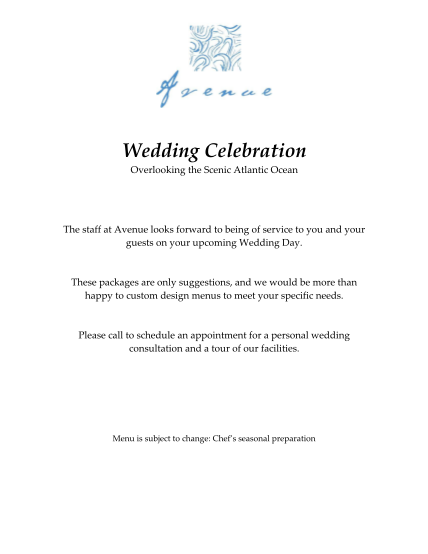 Avenue

Wedding Celebration
Overlooking the Scenic Atlantic Ocean

The staff at Avenue looks forward to being of service to you and your guests on your upcoming Wedding Day.

These packages are only suggestions, and we would be more than happy to custom design menus to meet your specific needs.

Please call to schedule an appointment for a personal wedding consultation and a tour of our facilities.

Menu is subject to change: Chef's seasonal preparation